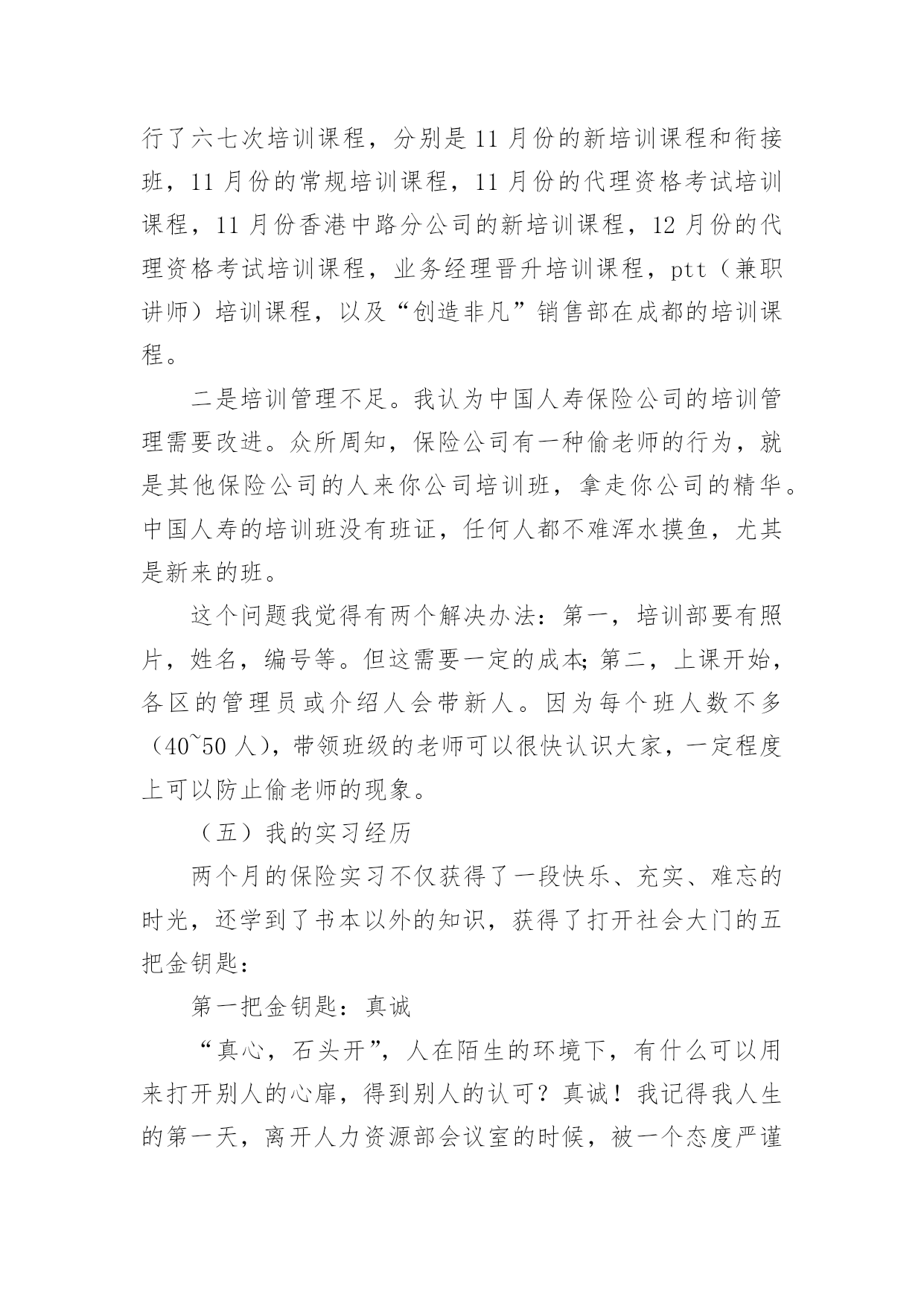 行了六七次培训课程，分别是 11 月份的新培训课程和衔接班，11 月份的常规培训课程，11 月份的代理资格考试培训课程，11 月份香港中路分公司的新培训课程，12 月份的代理资格考试培训课程，业务经理晋升培训课程，ptt（兼职讲师）培训课程，以及“创造非凡”销售部在成都的培训课程。

二是培训管理不足。我认为中国人寿保险公司的培训管理需要改进。众所周知，保险公司有一种偷老师的行为，就是其他保险公司的人来你公司培训班，拿走你公司的精华。中国人寿的培训班没有班证，任何人都不难浑水摸鱼，尤其是新来的班。

这个问题我觉得有两个解决办法：第一，培训部要有照片，姓名，编号等。但这需要一定的成本;第二，上课开始，各区的管理员或介绍人会带新人。因为每个班人数不多（40~50 人），带领班级的老师可以很快认识大家，一定程度上可以防止偷老师的现象。

（五）我的实习经历

两个月的保险实习不仅获得了一段快乐、充实、难忘的时光，还学到了书本以外的知识，获得了打开社会大门的五把金钥匙：

第一把金钥匙：真诚

“真心，石头开”，人在陌生的环境下，有什么可以用来打开别人的心扉，得到别人的认可？真诚！我记得我人生的第一天，离开人力资源部会议室的时候，被一个态度严谨